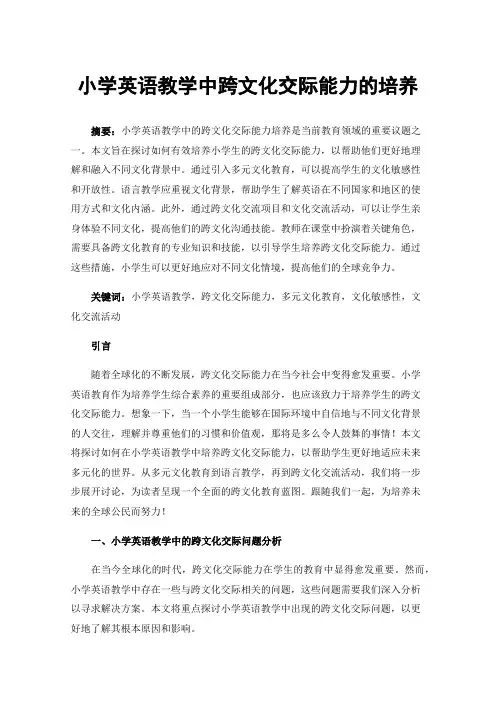 小学英语教学中跨文化交际能力的培养

摘要：小学英语教学中的跨文化交际能力培养是当前教育领域的重要议题之一。本文旨在探讨如何有效培养小学生的跨文化交际能力，以帮助他们更好地理解和融入不同文化背景中。通过引入多元文化教育，可以提高学生的文化敏感性和开放性。语言教学应重视文化背景，帮助学生了解英语在不同国家和地区的使用方式和文化内涵。此外，通过跨文化交流项目和文化交流活动，可以让学生亲身体验不同文化，提高他们的跨文化沟通技能。教师在课堂中扮演着关键角色，需要具备跨文化教育的专业知识和技能，以引导学生培养跨文化交际能力。通过这些措施，小学生可以更好地应对不同文化情境，提高他们的全球竞争力。

关键词：小学英语教学，跨文化交际能力，多元文化教育，文化敏感性，文化交流活动

引言

随着全球化的不断发展，跨文化交际能力在当今社会中变得愈发重要。小学英语教育作为培养学生综合素养的重要组成部分，也应该致力于培养学生的跨文化交际能力。想象一下，当一个小学生能够在国际环境中自信地与不同文化背景的人交往，理解并尊重他们的习惯和价值观，那将是多么令人鼓舞的事情！本文将探讨如何在小学英语教学中培养跨文化交际能力，以帮助学生更好地适应未来多元化的世界。从多元文化教育到语言教学，再到跨文化交流活动，我们将一步步展开讨论，为读者呈现一个全面的跨文化教育蓝图。跟随我们一起，为培养未来的全球公民而努力！

一、小学英语教学中的跨文化交际问题分析

在当今全球化的时代，跨文化交际能力在学生的教育中显得愈发重要。然而，小学英语教学中存在一些与跨文化交际相关的问题，这些问题需要我们深入分析以寻求解决方案。本文将重点探讨小学英语教学中出现的跨文化交际问题，以更好地了解其根本原因和影响。